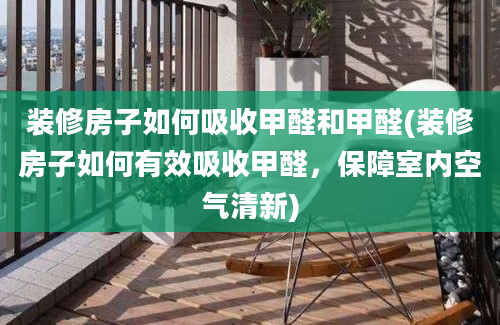 装修房子如何吸收甲醛和甲醛(装修房子如何有效吸收甲醛，保障室内空气清新)